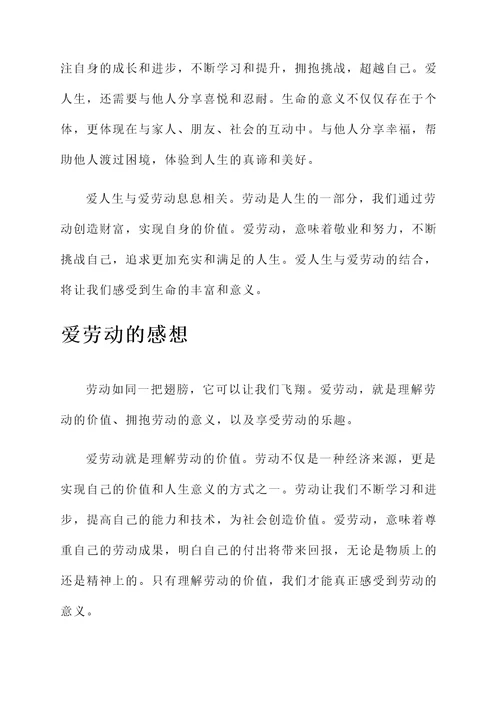 注自身的成长和进步，不断学习和提升，拥抱挑战，超越自己。爱人生，还需要与他人分享喜悦和忍耐。生命的意义不仅仅存在于个体，更体现在与家人、朋友、社会的互动中。与他人分享幸福，帮助他人渡过困境，体验到人生的真谛和美好。

爱人生与爱劳动息息相关。劳动是人生的一部分，我们通过劳动创造财富，实现自身的价值。爱劳动，意味着敬业和努力，不断挑战自己，追求更加充实和满足的人生。爱人生与爱劳动的结合，将让我们感受到生命的丰富和意义。

爱劳动的感想

劳动如同一把翅膀，它可以让我们飞翔。爱劳动，就是理解劳动的价值、拥抱劳动的意义，以及享受劳动的乐趣。

爱劳动就是理解劳动的价值。劳动不仅是一种经济来源，更是实现自己的价值和人生意义的方式之一。劳动让我们不断学习和进步，提高自己的能力和技术，为社会创造价值。爱劳动，意味着尊重自己的劳动成果，明白自己的付出将带来回报，无论是物质上的还是精神上的。只有理解劳动的价值，我们才能真正感受到劳动的意义。